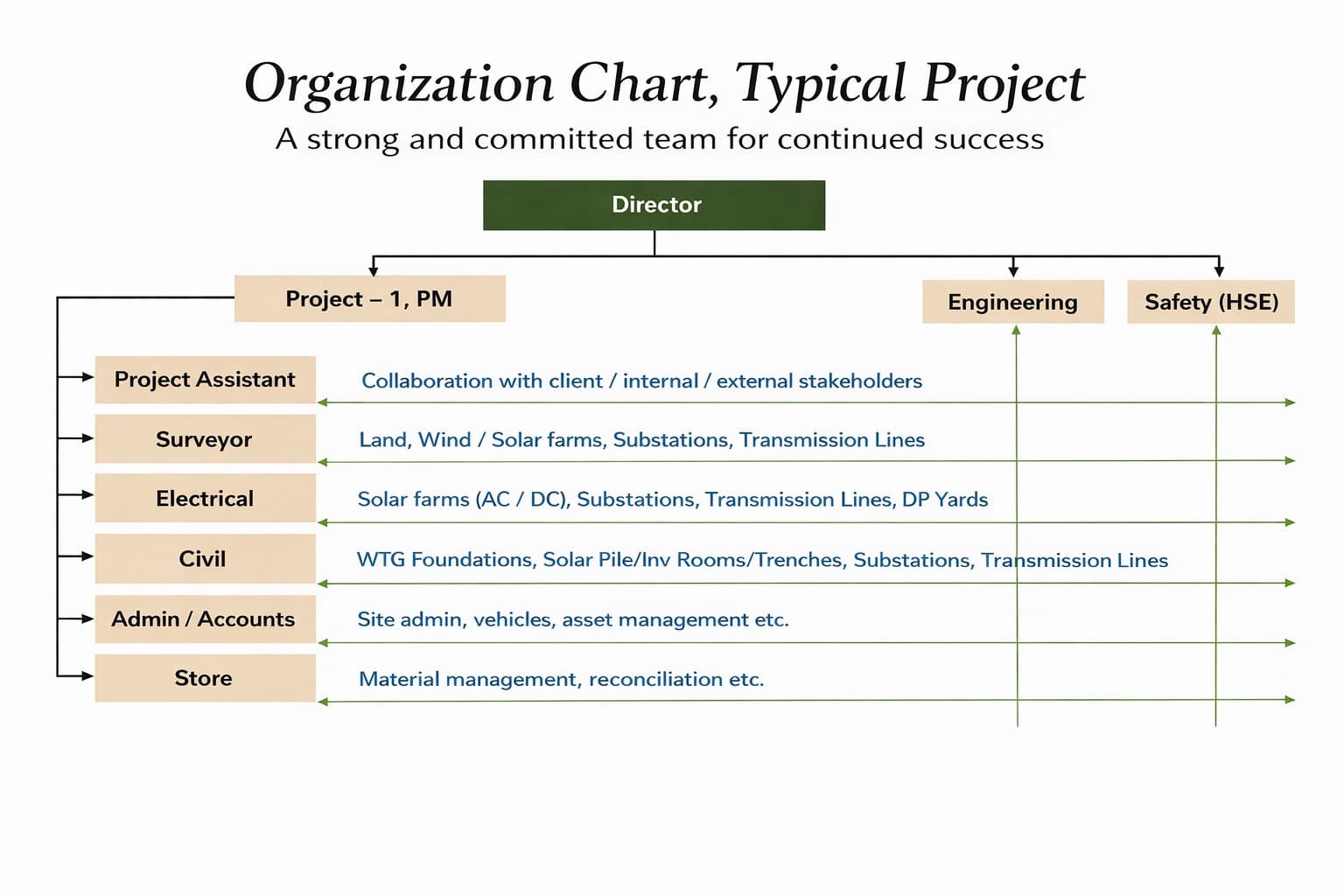 Organization Chart, Typical Project

A strong and committed team for continued success

Director

Project – 1, PM

Engineering

Safety (HSE)

Project Assistant

Collaboration with client / internal / external stakeholders

Surveyor

Land, Wind / Solar farms, Substations, Transmission Lines

Electrical

Solar farms (AC / DC), Substations, Transmission Lines, DP Yards

Civil

WTG Foundations, Solar Pile/Inv Rooms/Trenches, Substations, Transmission Lines

Admin / Accounts

Site admin, vehicles, asset management etc.

Store

Material management, reconciliation etc.